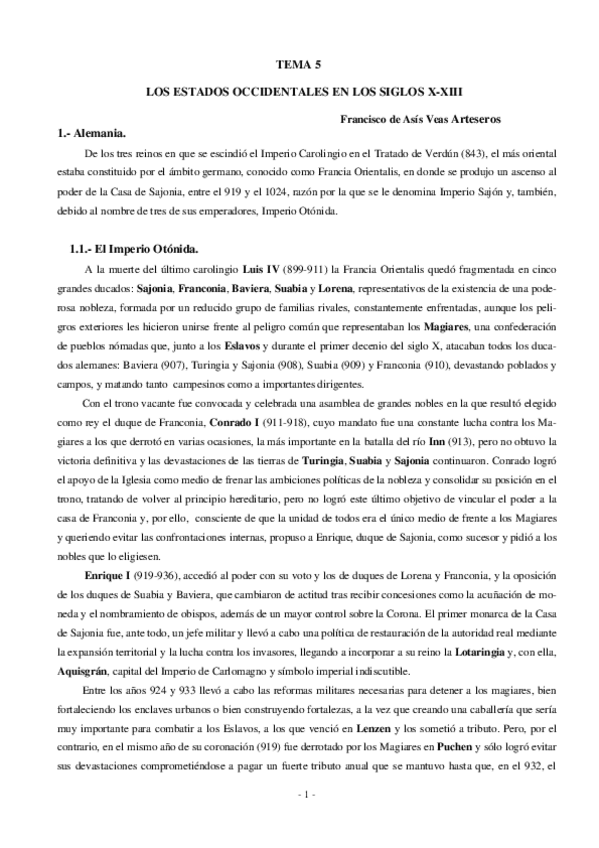 TEMA 5

LOS ESTADOS OCCIDENTALES EN LOS SIGLOS X-XIII

Francisco de Asís Veas Arteseros

1.- Alemania.

De los tres reinos en que se escindió el Imperio Carolingio en el Tratado de Verdún (843), el más oriental estaba constituido por el ámbito germano, conocido como Francia Orientalis, en donde se produjo un ascenso al poder de la Casa de Sajonia, entre el 919 y el 1024, razón por la que se le denomina Imperio Sajón y, también, debido al nombre de tres de sus emperadores, Imperio Otónida.

1.1.- El Imperio Otónida.

A la muerte del último carolingio Luis IV (899-911) la Francia Orientalis quedó fragmentada en cinco grandes ducados: Sajonia, Franconia, Baviera, Suabia y Lorena, representativos de la existencia de una poderosa nobleza, formada por un reducido grupo de familias rivales, constantemente enfrentadas, aunque los peligros exteriores les hicieron unirse frente al peligro común que representaban los Magiares, una confederación de pueblos nómadas que, junto a los Eslavos y durante el primer decenio del siglo X, atacaban todos los ducados alemanes: Baviera (907), Turingia y Sajonia (908), Suabia (909) y Franconia (910), devastando poblados y campos, y matando tanto campesinos como a importantes dirigentes.

Con el trono vacante fue convocada y celebrada una asamblea de grandes nobles en la que resultó elegido como rey el duque de Franconia, Conrado I (911-918), cuyo mandato fue una constante lucha contra los Magiares a los que derrotó en varias ocasiones, la más importante en la batalla del río Inn (913), pero no obtuvo la victoria definitiva y las devastaciones de las tierras de Turingia, Suabia y Sajonia continuaron. Conrado logró el apoyo de la Iglesia como medio de frenar las ambiciones políticas de la nobleza y consolidar su posición en el trono, tratando de volver al principio hereditario, pero no logró este último objetivo de vincular el poder a la casa de Franconia y, por ello, consciente de que la unidad de todos era el único medio de frente a los Magiares y queriendo evitar las confrontaciones internas, propuso a Enrique, duque de Sajonia, como sucesor y pidió a los nobles que lo eligiesen.

Enrique I (919-936), accedió al poder con su voto y los de duques de Lorena y Franconia, y la oposición de los duques de Suabia y Baviera, que cambiaron de actitud tras recibir concesiones como la acuñación de moneda y el nombramiento de obispos, además de un mayor control sobre la Corona. El primer monarca de la Casa de Sajonia fue, ante todo, un jefe militar y llevó a cabo una política de restauración de la autoridad real mediante la expansión territorial y la lucha contra los invasores, llegando a incorporar a su reino la Lotaringia y, con ella, Aquisgrán, capital del Imperio de Carlomagno y símbolo imperial indiscutible.

Entre los años 924 y 933 llevó a cabo las reformas militares necesarias para detener a los magiares, bien fortaleciendo los enclaves urbanos o bien construyendo fortalezas, a la vez que creando una caballería que sería muy importante para combatir a los Eslavos, a los que venció en Lenzen y los sometió a tributo. Pero, por el contrario, en el mismo año de su coronación (919) fue derrotado por los Magiares en Puchen y sólo logró evitar sus devastaciones comprometiéndose a pagar un fuerte tributo anual que se mantuvo hasta que, en el 932, el

- 1 -